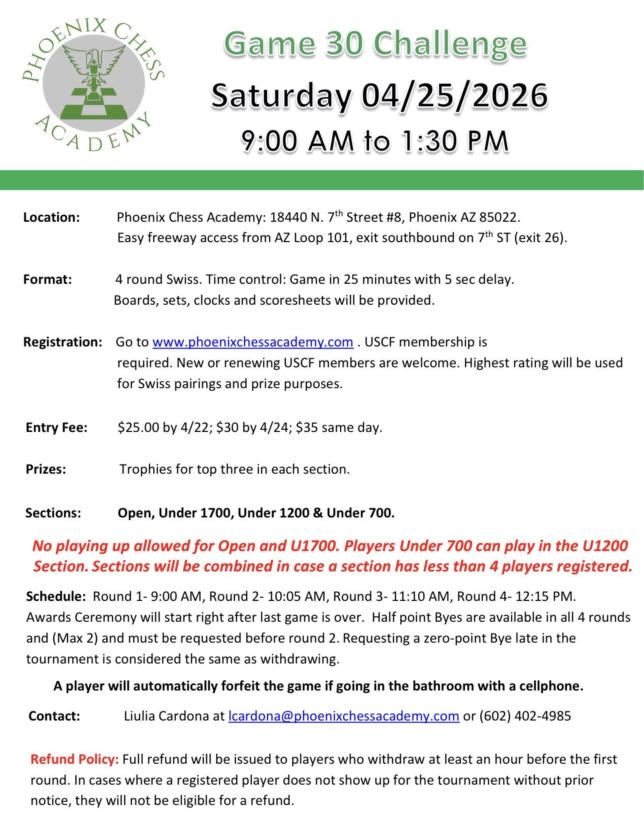 PHOENIX CHESS ACADEMY

Game 30 Challenge
Saturday 04/25/2026
9:00 AM to 1:30 PM

Location: Phoenix Chess Academy: 18440 N. 7$^{th}$ Street #8, Phoenix AZ 85022. Easy freeway access from AZ Loop 101, exit southbound on 7$^{th}$ ST (exit 26).

Format: 4 round Swiss. Time control: Game in 25 minutes with 5 sec delay. Boards, sets, clocks and scoresheets will be provided.

Registration: Go to www.phoenixchessacademy.com . USCF membership is required. New or renewing USCF members are welcome. Highest rating will be used for Swiss pairings and prize purposes.

Entry Fee: $25.00 by 4/22; $30 by 4/24; $35 same day.

Prizes: Trophies for top three in each section.

Sections: Open, Under 1700, Under 1200 & Under 700.

No playing up allowed for Open and U1700. Players Under 700 can play in the U1200 Section. Sections will be combined in case a section has less than 4 players registered.

Schedule: Round 1- 9:00 AM, Round 2- 10:05 AM, Round 3- 11:10 AM, Round 4- 12:15 PM. Awards Ceremony will start right after last game is over. Half point Byes are available in all 4 rounds and (Max 2) and must be requested before round 2. Requesting a zero-point Bye late in the tournament is considered the same as withdrawing.

A player will automatically forfeit the game if going in the bathroom with a cellphone.

Contact: Liulia Cardona at lcardona@phoenixchessacademy.com or (602) 402-4985

Refund Policy: Full refund will be issued to players who withdraw at least an hour before the first round. In cases where a registered player does not show up for the tournament without prior notice, they will not be eligible for a refund.